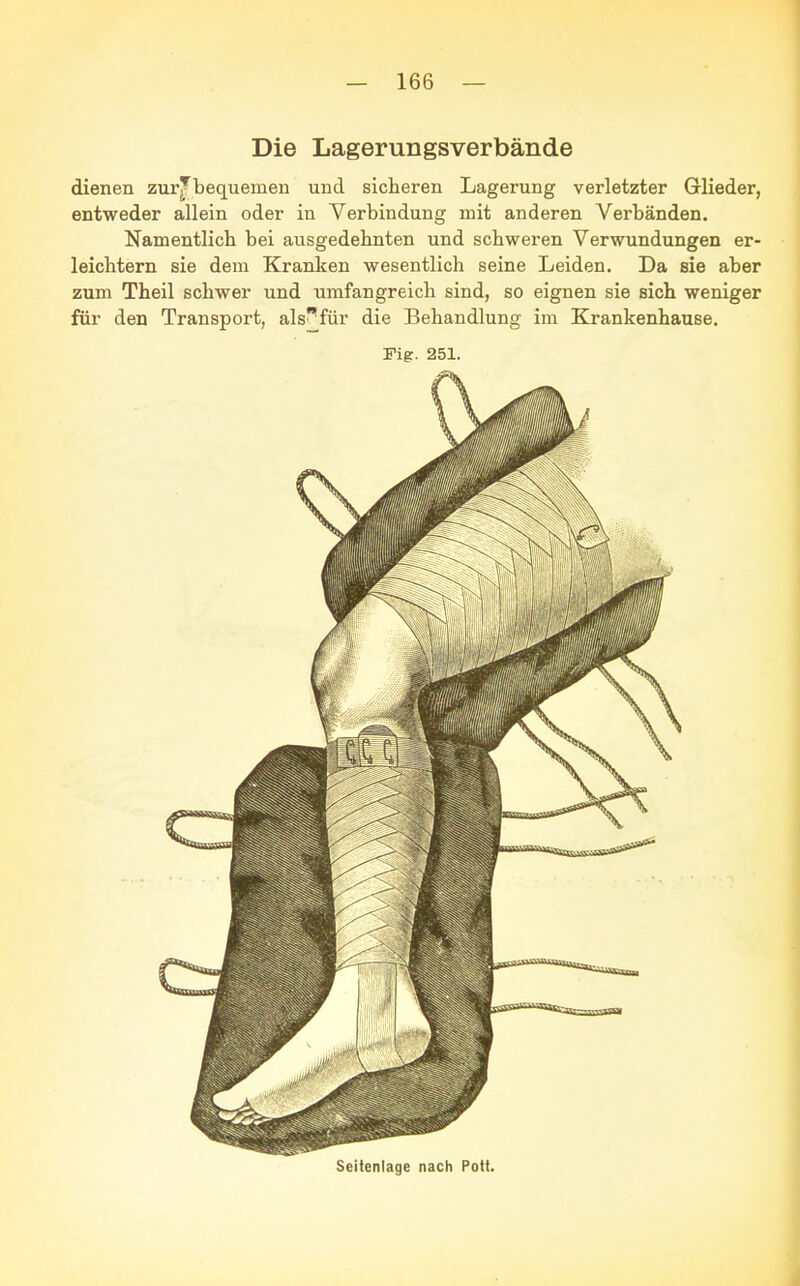 — 166 —

Die Lagerungsverbände

dienen zur bequemen und sicheren Lagerung verletzter Glieder, entweder allein oder in Verbindung mit anderen Verbänden.

Namentlich bei ausgedehnten und schweren Verwundungen erleichtern sie dem Kranken wesentlich seine Leiden. Da sie aber zum Theil schwer und umfangreich sind, so eignen sie sich weniger für den Transport, als für die Behandlung im Krankenhause.

Fig. 251.

Seitenlage nach Pott.